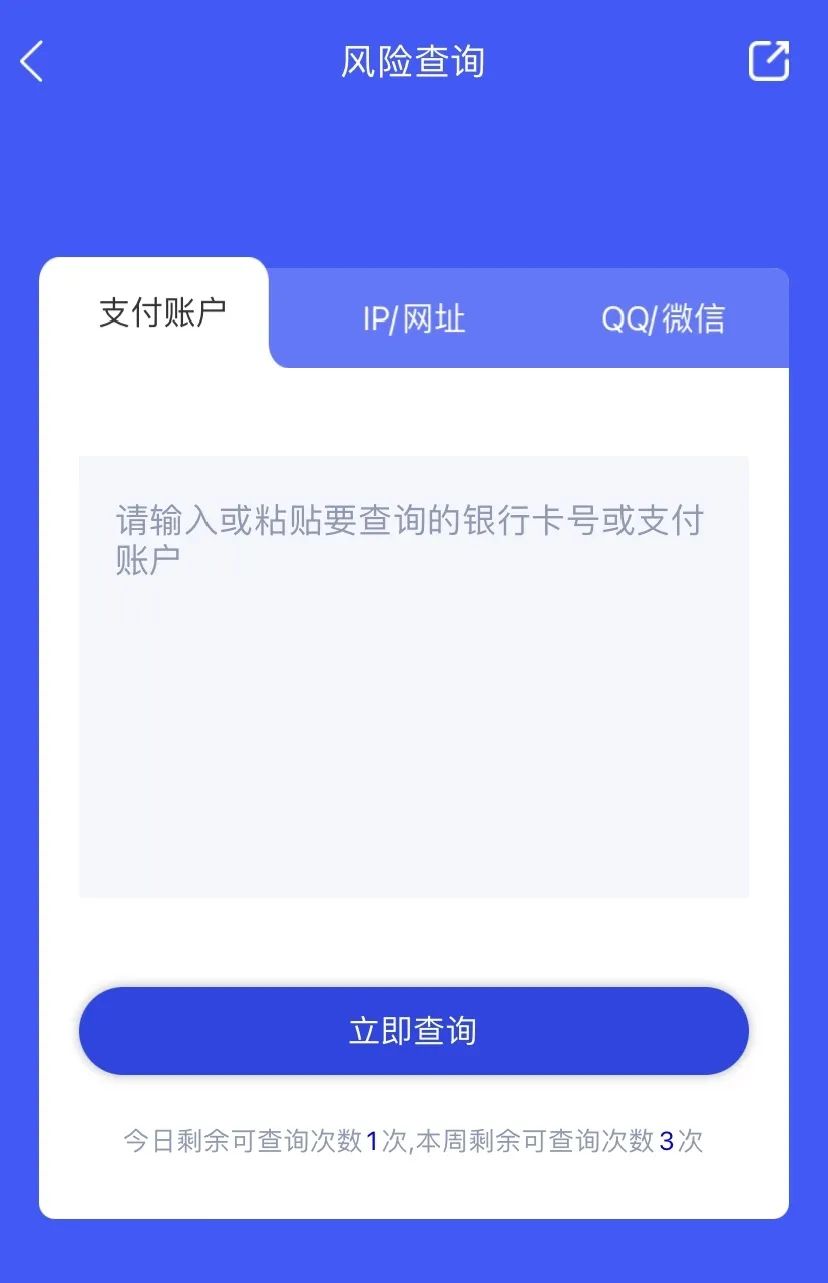 风险查询

支付账户

IP/网址

QQ/微信

请输入或粘贴要查询的银行卡号或支付账户

立即查询

今日剩余可查询次数1次,本周剩余可查询次数3次